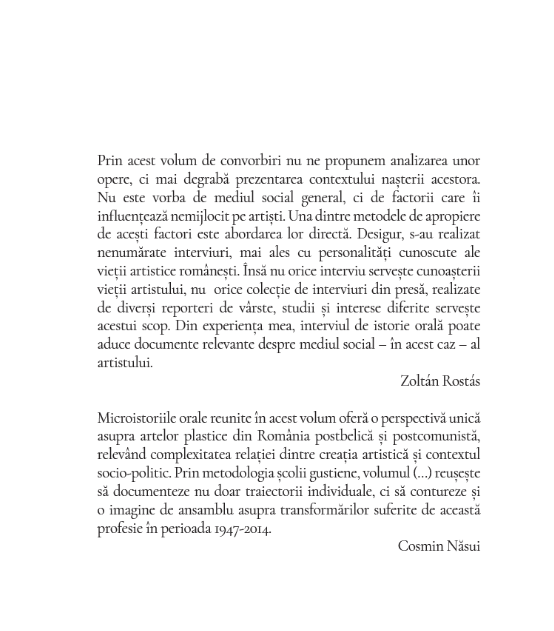 Prin acest volum de convorbiri nu ne propunem analizarea unor opere, ci mai degrabă prezentarea contextului nașterii acestora. Nu este vorba de mediul social general, ci de factorii care îi influențează nemijlocit pe artiști. Una dintre metodele de apropiere de acești factori este abordarea lor directă. Desigur, s-au realizat nenumărate interviuri, mai ales cu personalități cunoscute ale vieții artistice românești. Însă nu orice interviu servește cunoașterii vieții artistului, nu orice colecție de interviuri din presă, realizate de diverși reporteri de vârste, studii și interese diferite servește acestui scop. Din experiența mea, interviul de istorie orală poate aduce documente relevante despre mediul social – în acest caz – al artistului.

Zoltán Rostás

Microistoriile orale reunite în acest volum oferă o perspectivă unică asupra artelor plastice din România postbelică și postcomunistă, relevând complexitatea relației dintre creația artistică și contextul socio-politic. Prin metodologia școlii gustiene, volumul (...) reușește să documenteze nu doar traiectorii individuale, ci să contureze și o imagine de ansamblu asupra transformărilor suferite de această profesie în perioada 1947-2014.

Cosmin Năsui